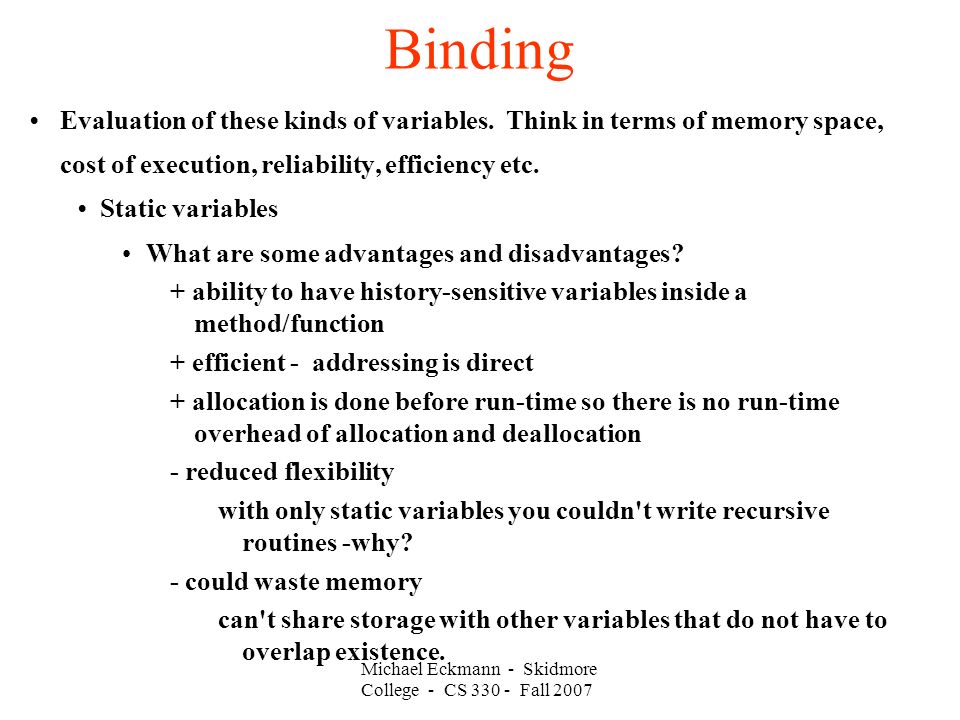 Binding

• Evaluation of these kinds of variables. Think in terms of memory space, cost of execution, reliability, efficiency etc.

• Static variables

• What are some advantages and disadvantages?

+ ability to have history-sensitive variables inside a method/function

+ efficient - addressing is direct

+ allocation is done before run-time so there is no run-time overhead of allocation and deallocation

- reduced flexibility

with only static variables you couldn't write recursive routines -why?

- could waste memory

can't share storage with other variables that do not have to overlap existence.

Michael Eckmann - Skidmore College - CS 330 - Fall 2007